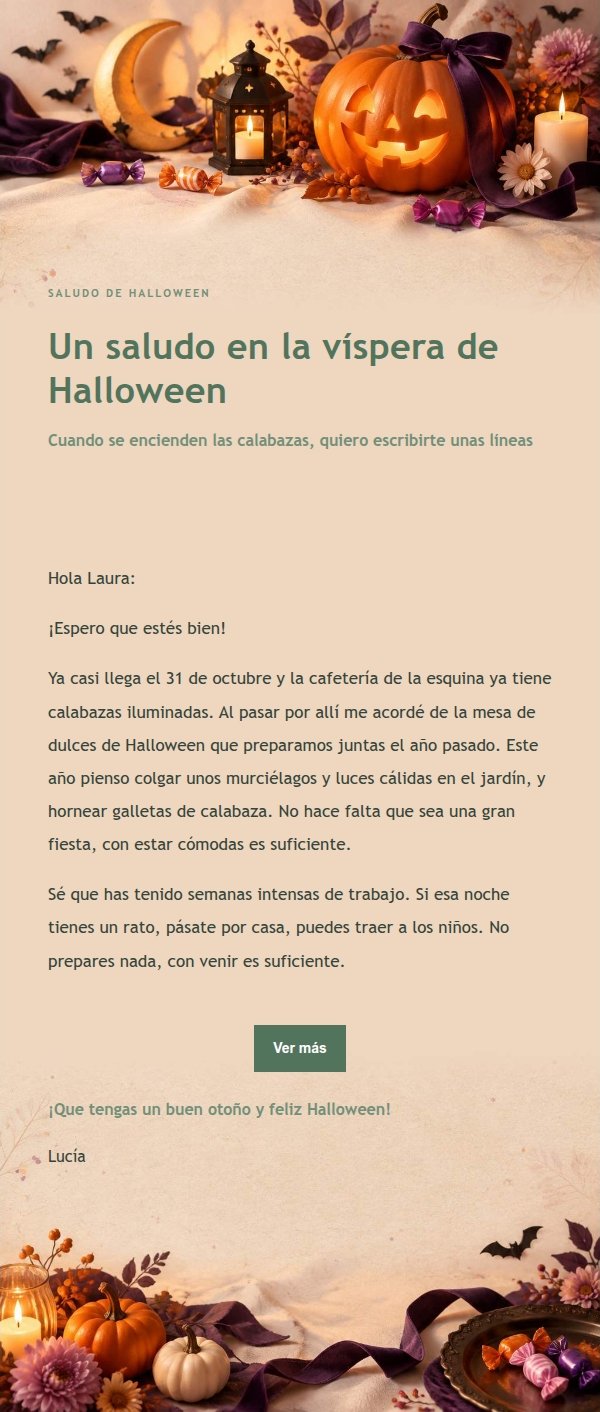 SALUDO DE HALLOWEEN

Un saludo en la víspera de Halloween

Cuando se encienden las calabazas, quiero escribirte unas líneas

Hola Laura:

¡Espero que estés bien!

Ya casi llega el 31 de octubre y la cafetería de la esquina ya tiene calabazas iluminadas. Al pasar por allí me acordé de la mesa de dulces de Halloween que preparamos juntas el año pasado. Este año pienso colgar unos murciélagos y luces cálidas en el jardín, y hornear galletas de calabaza. No hace falta que sea una gran fiesta, con estar cómodas es suficiente.

Sé que has tenido semanas intensas de trabajo. Si esa noche tienes un rato, pásate por casa, puedes traer a los niños. No prepares nada, con venir es suficiente.

Ver más

¡Que tengas un buen otoño y feliz Halloween!

Lucía